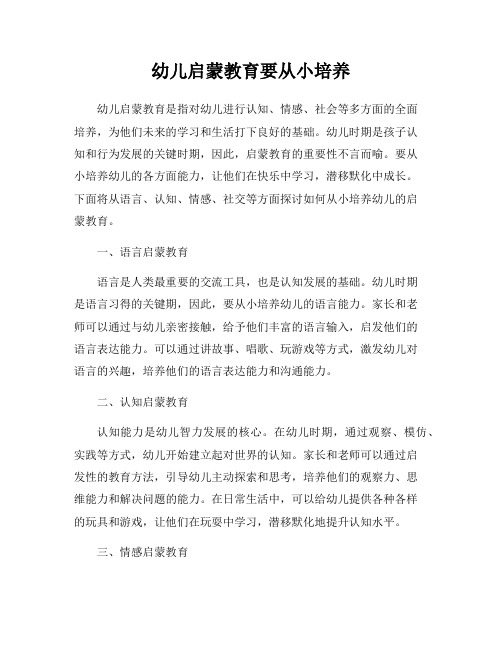 幼儿启蒙教育要从小培养

幼儿启蒙教育是指对幼儿进行认知、情感、社会等多方面的全面培养，为他们未来的学习和生活打下良好的基础。幼儿时期是孩子认知和行为发展的关键时期，因此，启蒙教育的重要性不言而喻。要从小培养幼儿的各方面能力，让他们在快乐中学习，潜移默化中成长。下面将从语言、认知、情感、社交等方面探讨如何从小培养幼儿的启蒙教育。

一、语言启蒙教育

语言是人类最重要的交流工具，也是认知发展的基础。幼儿时期是语言习得的关键期，因此，要从小培养幼儿的语言能力。家长和老师可以通过与幼儿亲密接触，给予他们丰富的语言输入，启发他们的语言表达能力。可以通过讲故事、唱歌、玩游戏等方式，激发幼儿对语言的兴趣，培养他们的语言表达能力和沟通能力。

二、认知启蒙教育

认知能力是幼儿智力发展的核心。在幼儿时期，通过观察、模仿、实践等方式，幼儿开始建立起对世界的认知。家长和老师可以通过启发性的教育方法，引导幼儿主动探索和思考，培养他们的观察力、思维能力和解决问题的能力。在日常生活中，可以给幼儿提供各种各样的玩具和游戏，让他们在玩耍中学习，潜移默化地提升认知水平。

三、情感启蒙教育